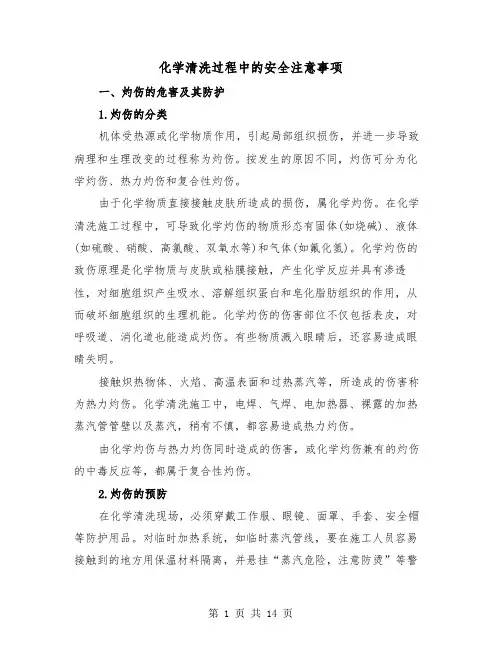 化学清洗过程中的安全注意事项

一、灼伤的危害及其防护

1.灼伤的分类

机体受热源或化学物质作用，引起局部组织损伤，并进一步导致病理和生理改变的过程称为灼伤。按发生的原因不同，灼伤可分为化学灼伤、热力灼伤和复合性灼伤。

由于化学物质直接接触皮肤所造成的损伤，属化学灼伤。在化学清洗施工过程中，可导致化学灼伤的物质形态有固体(如烧碱)、液体(如硫酸、硝酸、高氯酸、双氧水等)和气体(如氟化氢)。化学灼伤的致伤原理是化学物质与皮肤或粘膜接触，产生化学反应并具有渗透性，对细胞组织产生吸水、溶解组织蛋白和皂化脂肪组织的作用，从而破坏细胞组织的生理机能。化学灼伤的伤害部位不仅包括表皮，对呼吸道、消化道也能造成灼伤。有些物质溅入眼睛后，还容易造成眼睛失明。

接触炽热物体、火焰、高温表面和过热蒸汽等，所造成的伤害称为热力灼伤。化学清洗施工中，电焊、气焊、电加热器、裸露的加热蒸汽管管壁以及蒸汽，稍有不慎，都容易造成热力灼伤。

由化学灼伤与热力灼伤同时造成的伤害，或化学灼伤兼有的灼伤的中毒反应等，都属于复合性灼伤。

2.灼伤的预防

在化学清洗现场，必须穿戴工作服、眼镜、面罩、手套、安全帽等防护用品。对临时加热系统，如临时蒸汽管线，要在施工人员容易接触到的地方用保温材料隔离，并悬挂“蒸汽危险，注意防烫”等警

第 1 页 共 14 页